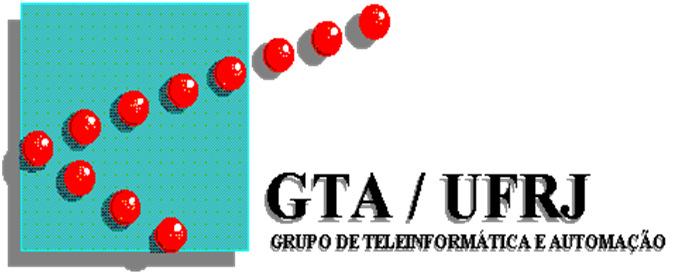 GTA / UFRJ
GRUPO DE TELEINFORMÁTICA E AUTOMAÇÃO